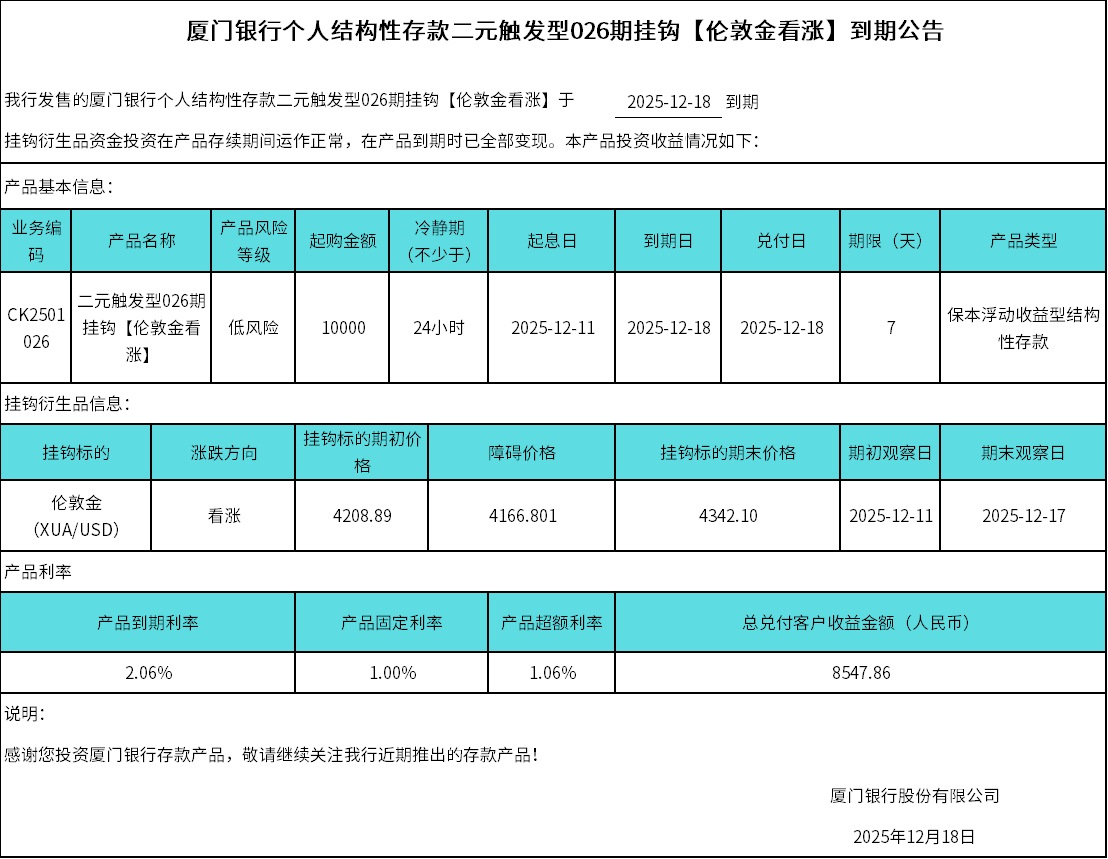 厦门银行个人结构性存款二元触发型026期挂钩【伦敦金看涨】到期公告

我行发售的厦门银行个人结构性存款二元触发型026期挂钩【伦敦金看涨】于 2025-12-18 到期

挂钩衍生品资金投资在产品存续期间运作正常，在产品到期时已全部变现。本产品投资收益情况如下：

产品基本信息：

| 业务编码 | 产品名称 | 产品风险等级 | 起购金额 | 冷静期（不少于） | 起息日 | 到期日 | 兑付日 | 期限（天） | 产品类型 |
|---|---|---|---|---|---|---|---|---|---|
| CK2501026 | 二元触发型026期挂钩【伦敦金看涨】 | 低风险 | 10000 | 24小时 | 2025-12-11 | 2025-12-18 | 2025-12-18 | 7 | 保本浮动收益型结构性存款 |

挂钩衍生品信息：

| 挂钩标的 | 涨跌方向 | 挂钩标的期初价格 | 障碍价格 | 挂钩标的期末价格 | 期初观察日 | 期末观察日 |
|---|---|---|---|---|---|---|
| 伦敦金（XUA/USD） | 看涨 | 4208.89 | 4166.801 | 4342.10 | 2025-12-11 | 2025-12-17 |

产品利率

| 产品到期利率 | 产品固定利率 | 产品超额利率 | 总兑付客户收益金额（人民币） |
|---|---|---|---|
| 2.06% | 1.00% | 1.06% | 8547.86 |

说明：

感谢您投资厦门银行存款产品，敬请继续关注我行近期推出的存款产品！

厦门银行股份有限公司

2025年12月18日